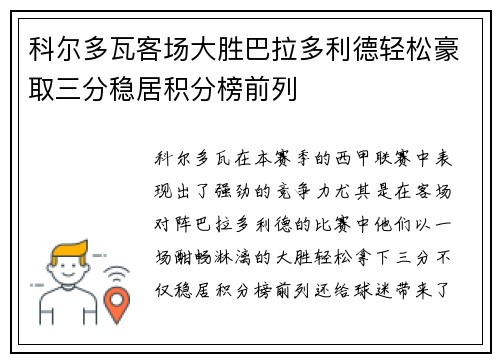 科尔多瓦客场大胜巴拉多利德轻松豪取三分稳居积分榜前列

科尔多瓦在本赛季的西甲联赛中表现出了强劲的竞争力尤其是在客场对阵巴拉多利德的比赛中他们以一场酣畅淋漓的大胜轻松拿下三分不仅稳居积分榜前列还给球迷带来了